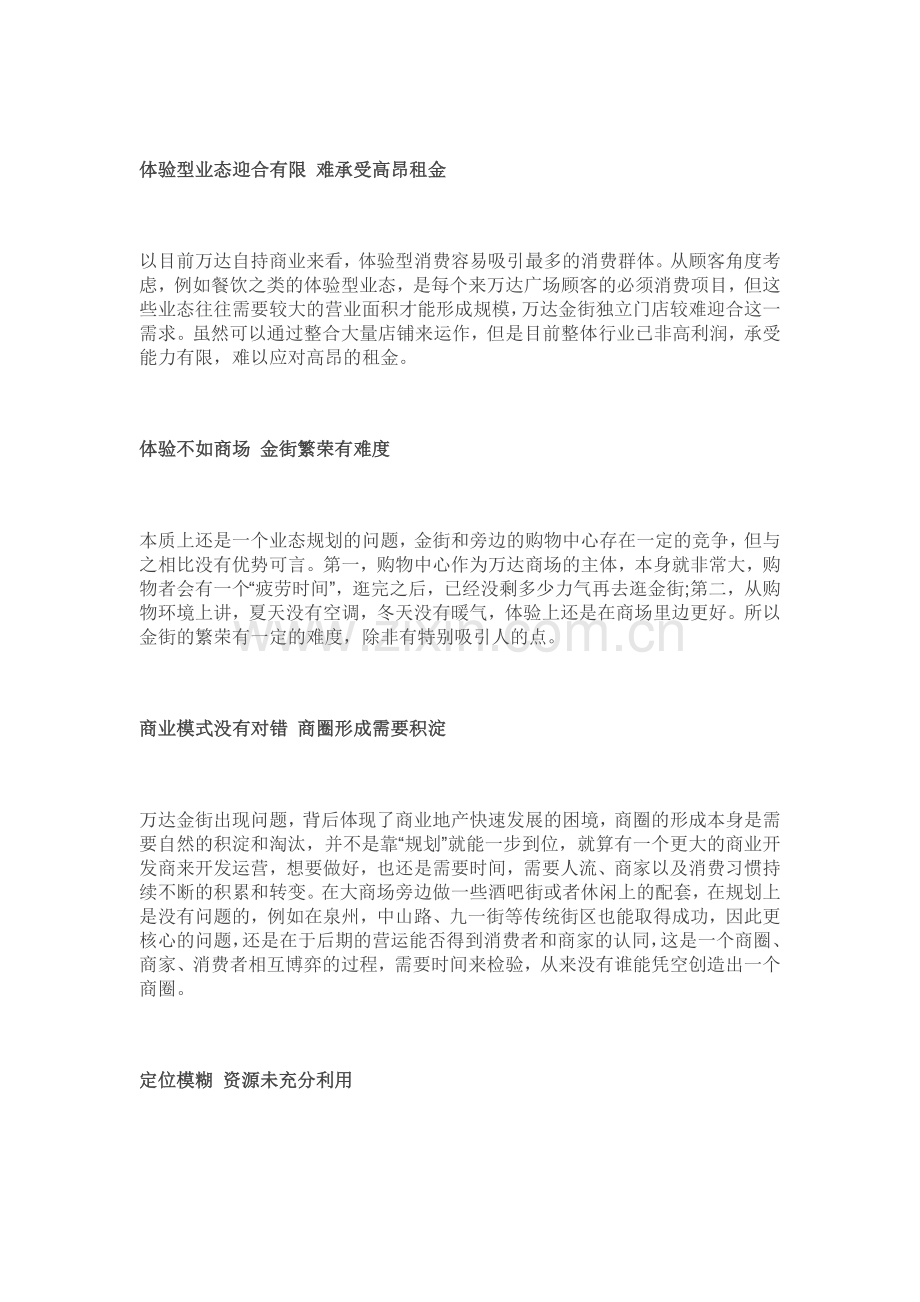 体验型业态迎合有限 难承受高昂租金

以目前万达自持商业来看，体验型消费容易吸引最多的消费群体。从顾客角度考虑，例如餐饮之类的体验型业态，是每个来万达广场顾客的必须消费项目，但这些业态往往需要较大的营业面积才能形成规模，万达金街独立门店较难迎合这一需求。虽然可以通过整合大量店铺来运作，但是目前整体行业已非高利润，承受能力有限，难以应对高昂的租金。

体验不如商场 金街繁荣有难度

本质上还是一个业态规划的问题，金街和旁边的购物中心存在一定的竞争，但与之相比没有优势可言。第一，购物中心作为万达商场的主体，本身就非常大，购物者会有一个“疲劳时间”，逛完之后，已经没剩多少力气再去逛金街;第二，从购物环境上讲，夏天没有空调，冬天没有暖气，体验上还是在商场里边更好。所以金街的繁荣有一定的难度，除非有特别吸引人的点。

商业模式没有对错 商圈形成需要积淀

万达金街出现问题，背后体现了商业地产快速发展的困境，商圈的形成本身是需要自然的积淀和淘汰，并不是靠“规划”就能一步到位，就算有一个更大的商业开发商来开发运营，想要做好，也还是需要时间，需要人流、商家以及消费习惯持续不断的积累和转变。在大商场旁边做一些酒吧街或者休闲上的配套，在规划上是没有问题的，例如在泉州，中山路、九一街等传统街区也能取得成功，因此更核心的问题，还是在于后期的营运能否得到消费者和商家的认同，这是一个商圈、商家、消费者相互博弈的过程，需要时间来检验，从来没有谁能凭空创造出一个商圈。

定位模糊 资源未充分利用